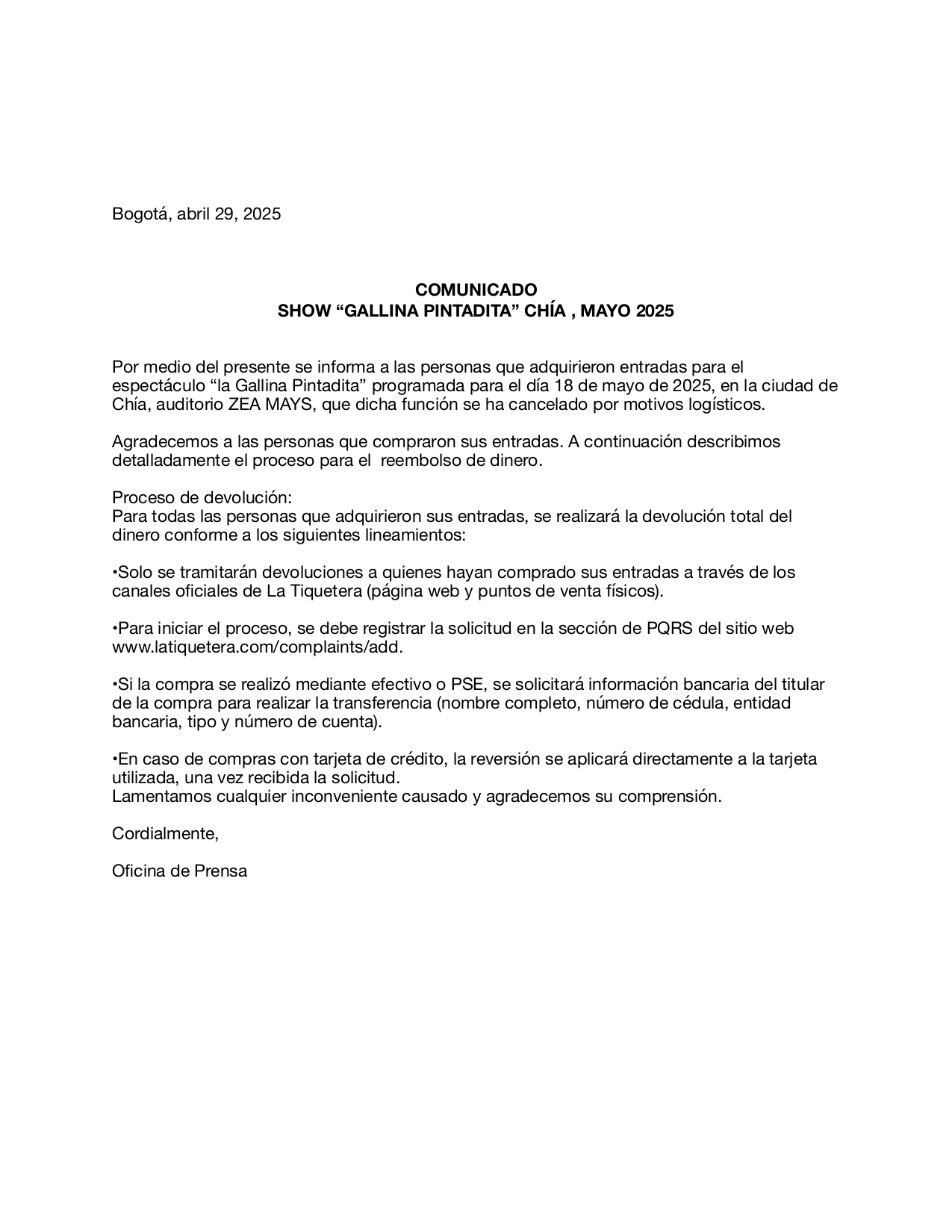 Bogotá, abril 29, 2025

COMUNICADO
SHOW “GALLINA PINTADITA” CHÍA , MAYO 2025

Por medio del presente se informa a las personas que adquirieron entradas para el espectáculo “la Gallina Pintadita” programada para el día 18 de mayo de 2025, en la ciudad de Chía, auditorio ZEA MAYS, que dicha función se ha cancelado por motivos logísticos.

Agradecemos a las personas que compraron sus entradas. A continuación describimos detalladamente el proceso para el reembolso de dinero.

Proceso de devolución:
Para todas las personas que adquirieron sus entradas, se realizará la devolución total del dinero conforme a los siguientes lineamientos:

•Solo se tramitarán devoluciones a quienes hayan comprado sus entradas a través de los canales oficiales de La Tiquetera (página web y puntos de venta físicos).

•Para iniciar el proceso, se debe registrar la solicitud en la sección de PQRS del sitio web www.latiquetera.com/complaints/add.

•Si la compra se realizó mediante efectivo o PSE, se solicitará información bancaria del titular de la compra para realizar la transferencia (nombre completo, número de cédula, entidad bancaria, tipo y número de cuenta).

•En caso de compras con tarjeta de crédito, la reversión se aplicará directamente a la tarjeta utilizada, una vez recibida la solicitud.
Lamentamos cualquier inconveniente causado y agradecemos su comprensión.

Cordialmente,

Oficina de Prensa